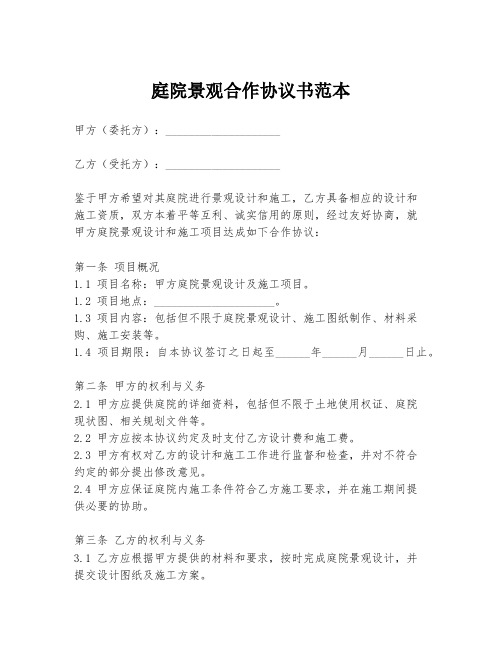 庭院景观合作协议书范本

甲方（委托方）：____________________

乙方（受托方）：____________________

鉴于甲方希望对其庭院进行景观设计和施工，乙方具备相应的设计和施工资质，双方本着平等互利、诚实信用的原则，经过友好协商，就甲方庭院景观设计和施工项目达成如下合作协议：

第一条 项目概况
1.1 项目名称：甲方庭院景观设计及施工项目。
1.2 项目地点：____________________。
1.3 项目内容：包括但不限于庭院景观设计、施工图纸制作、材料采购、施工安装等。
1.4 项目期限：自本协议签订之日起至______年______月______日止。

第二条 甲方的权利与义务
2.1 甲方应提供庭院的详细资料，包括但不限于土地使用权证、庭院现状图、相关规划文件等。
2.2 甲方应按本协议约定及时支付乙方设计费和施工费。
2.3 甲方有权对乙方的设计和施工工作进行监督和检查，并对不符合约定的部分提出修改意见。
2.4 甲方应保证庭院内施工条件符合乙方施工要求，并在施工期间提供必要的协助。

第三条 乙方的权利与义务
3.1 乙方应根据甲方提供的材料和要求，按时完成庭院景观设计，并提交设计图纸及施工方案。